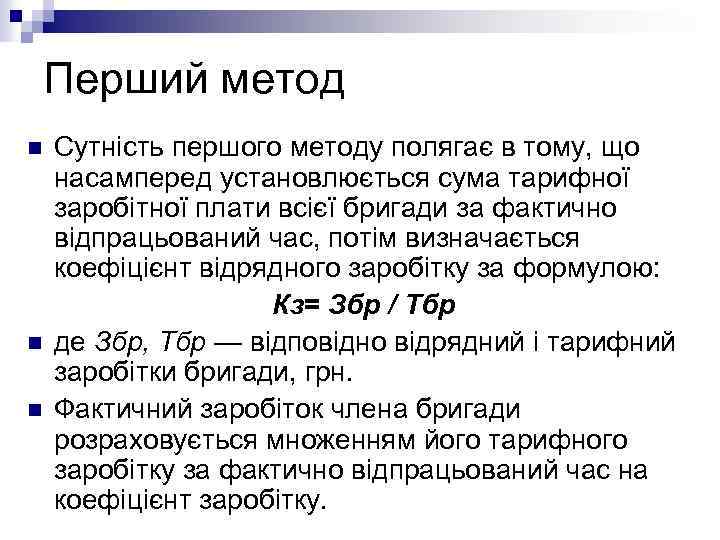 Перший метод

Сутність першого методу полягає в тому, що насамперед установлюється сума тарифної заробітної плати всієї бригади за фактично відпрацьований час, потім визначається коефіцієнт відрядного заробітку за формулою:

Кз= Збр / Тбр

де Збр, Тбр — відповідно відрядний і тарифний заробітки бригади, грн.

Фактичний заробіток члена бригади розраховується множенням його тарифного заробітку за фактично відпрацьований час на коефіцієнт заробітку.